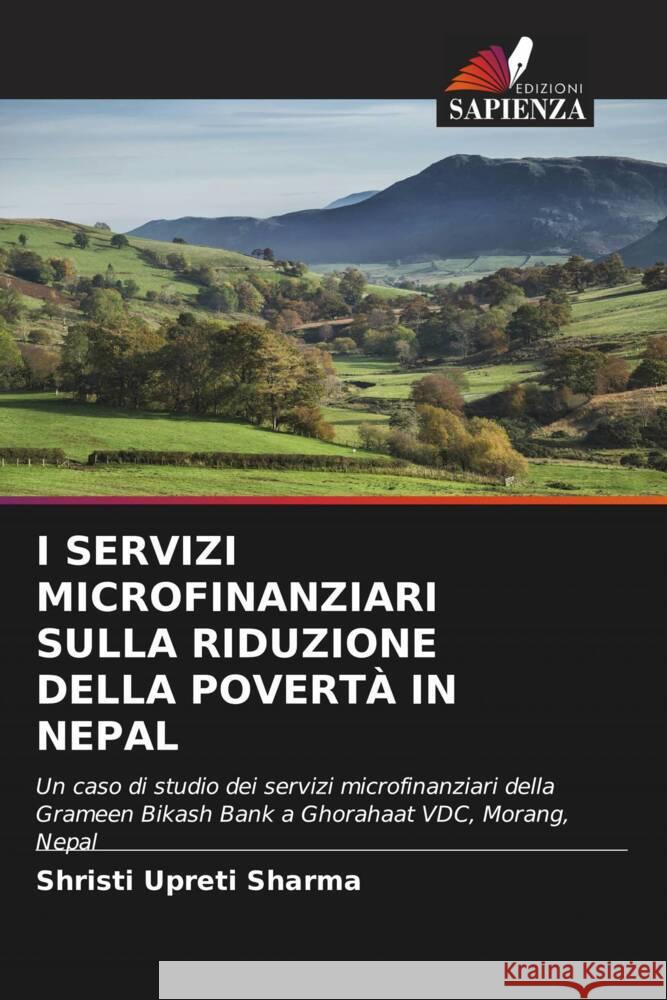 EDIZIONI
SAPIENZA

I SERVIZI MICROFINANZIARI SULLA RIDUZIONE DELLA POVERTÀ IN NEPAL

Un caso di studio dei servizi microfinanziari della Grameen Bikash Bank a Ghorahaat VDC, Morang, Nepal

Shristi Upreti Sharma